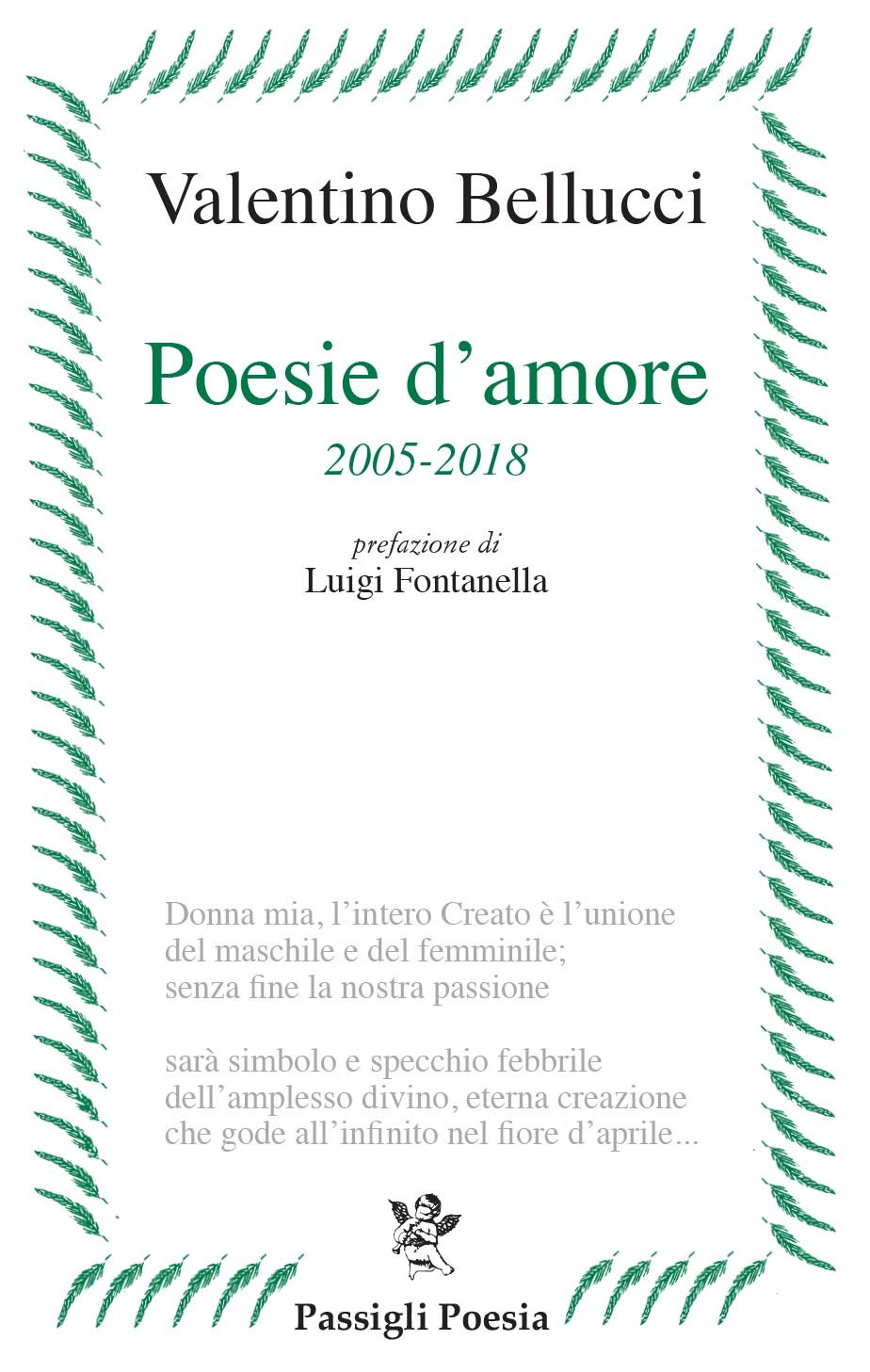 Valentino Bellucci

Poesie d’amore

2005-2018

prefazione di
Luigi Fontanella

Donna mia, l’intero Creato è l’unione
del maschile e del femminile;
senza fine la nostra passione

sarà simbolo e specchio febbrile
dell’amplesso divino, eterna creazione
che gode all’infinito nel fiore d’aprile...

Passigli Poesia